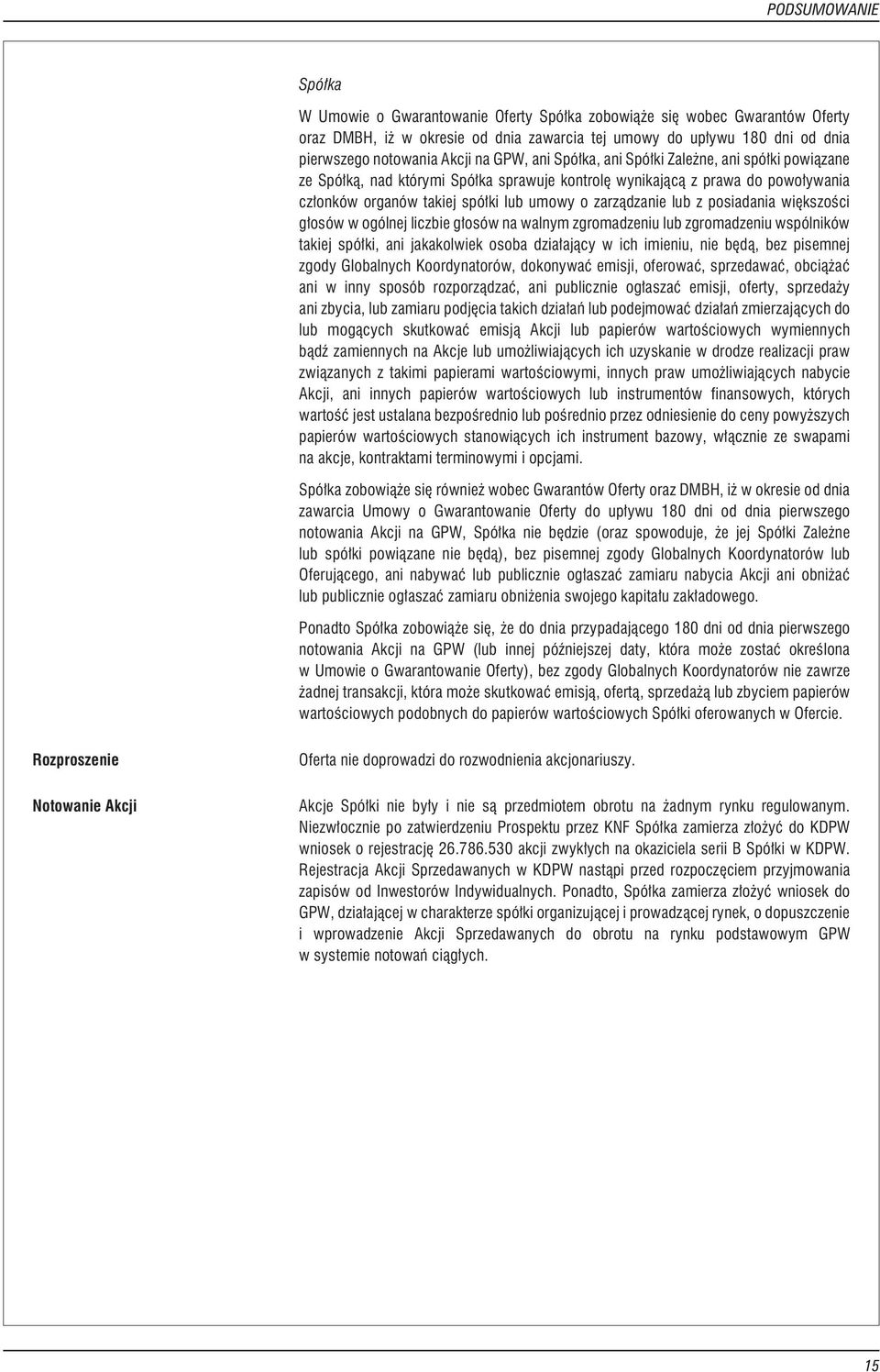 PODSUMOWANIE

Spółka

W Umowie o Gwarantowanie Oferty Spółka zobowiąże się wobec Gwarantów Oferty oraz DMBH, iż w okresie od dnia zawarcia tej umowy do upływu 180 dni od dnia pierwszego notowania Akcji na GPW, ani Spółka, ani Spółki Zależne, ani spółki powiązane ze Spółką, nad którymi Spółka sprawuje kontrolę wynikającą z prawa do powoływania członków organów takiej spółki lub umowy o zarządzanie lub z posiadania większości głosów w ogólnej liczbie głosów na walnym zgromadzeniu lub zgromadzeniu wspólników takiej spółki, ani jakakolwiek osoba działający w ich imieniu, nie będą, bez pisemnej zgody Globalnych Koordynatorów, dokonywać emisji, oferować, sprzedawać, obciążać ani w inny sposób rozporządzać, ani publicznie ogłaszać emisji, oferty, sprzedaży ani zbycia, lub zamiaru podjęcia takich działań lub podejmować działań zmierzających do lub mogących skutkować emisją Akcji lub papierów wartościowych wymiennych bądź zamiennych na Akcje lub umożliwiających ich uzyskanie w drodze realizacji praw związanych z takimi papierami wartościowymi, innych praw umożliwiających nabycie Akcji, ani innych papierów wartościowych lub instrumentów finansowych, których wartość jest ustalana bezpośrednio lub pośrednio przez odniesienie do ceny powyższych papierów wartościowych stanowiących ich instrument bazowy, włącznie ze swapami na akcje, kontraktami terminowymi i opcjami.

Spółka zobowiąże się również wobec Gwarantów Oferty oraz DMBH, iż w okresie od dnia zawarcia Umowy o Gwarantowanie Oferty do upływu 180 dni od dnia pierwszego notowania Akcji na GPW, Spółka nie będzie (oraz spowoduje, że jej Spółki Zależne lub spółki powiązane nie będą), bez pisemnej zgody Globalnych Koordynatorów lub Oferującego, ani nabywać lub publicznie ogłaszać zamiaru nabycia Akcji ani obniżać lub publicznie ogłaszać zamiaru obniżenia swojego kapitału zakładowego.

Ponadto Spółka zobowiąże się, że do dnia przypadającego 180 dni od dnia pierwszego notowania Akcji na GPW (lub innej późniejszej daty, która może zostać określona w Umowie o Gwarantowanie Oferty), bez zgody Globalnych Koordynatorów nie zawrze żadnej transakcji, która może skutkować emisją, ofertą, sprzedażą lub zbyciem papierów wartościowych podobnych do papierów wartościowych Spółki oferowanych w Ofercie.

Rozproszenie

Oferta nie doprowadzi do rozwodnienia akcjonariuszy.

Notowanie Akcji

Akcje Spółki nie były i nie są przedmiotem obrotu na żadnym rynku regulowanym. Niezwłocznie po zatwierdzeniu Prospektu przez KNF Spółka zamierza złożyć do KDPW wniosek o rejestrację 26.786.530 akcji zwykłych na okaziciela serii B Spółki w KDPW. Rejestracja Akcji Sprzedawanych w KDPW nastąpi przed rozpoczęciem przyjmowania zapisów od Inwestorów Indywidualnych. Ponadto, Spółka zamierza złożyć wniosek do GPW, działającej w charakterze spółki organizującej i prowadzącej rynek, o dopuszczenie i wprowadzenie Akcji Sprzedawanych do obrotu na rynku podstawowym GPW w systemie notowań ciągłych.

15